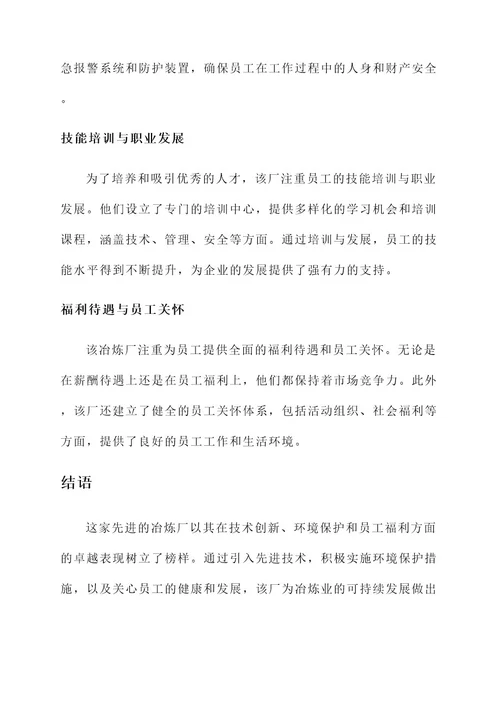 急报警系统和防护装置，确保员工在工作过程中的人身和财产安全。

技能培训与职业发展

为了培养和吸引优秀的人才，该厂注重员工的技能培训与职业发展。他们设立了专门的培训中心，提供多样化的学习机会和培训课程，涵盖技术、管理、安全等方面。通过培训与发展，员工的技能水平得到不断提升，为企业的发展提供了强有力的支持。

福利待遇与员工关怀

该冶炼厂注重为员工提供全面的福利待遇和员工关怀。无论是在薪酬待遇上还是在员工福利上，他们都保持着市场竞争力。此外，该厂还建立了健全的员工关怀体系，包括活动组织、社会福利等方面，提供了良好的员工工作和生活环境。

结语

这家先进的冶炼厂以其在技术创新、环境保护和员工福利方面的卓越表现树立了榜样。通过引入先进技术，积极实施环境保护措施，以及关心员工的健康和发展，该厂为冶炼业的可持续发展做出